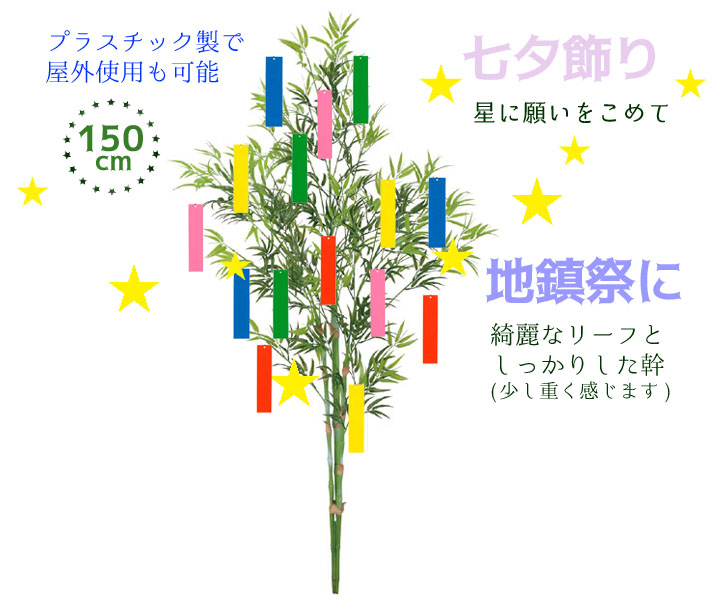 プラスチック製で
屋外使用も可能

150
cm

七夕飾り
星に願いをこめて

地鎮祭に

綺麗なリーフと
しっかりした幹
(少し重く感じます)